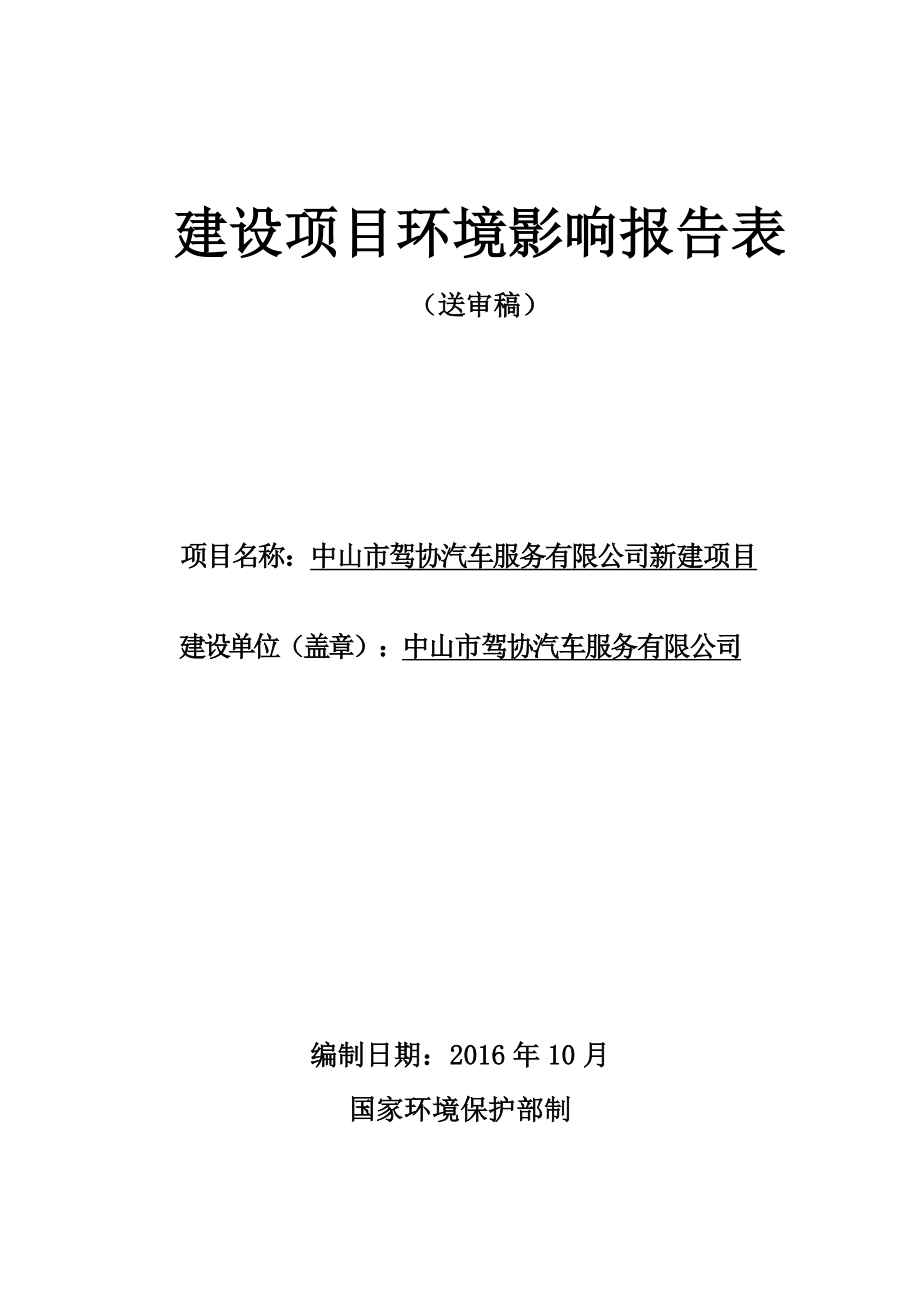 建设项目环境影响报告表

（送审稿）

项目名称：中山市驾协汽车服务有限公司新建项目

建设单位（盖章）：中山市驾协汽车服务有限公司

编制日期：2016 年 10 月

国家环境保护部制